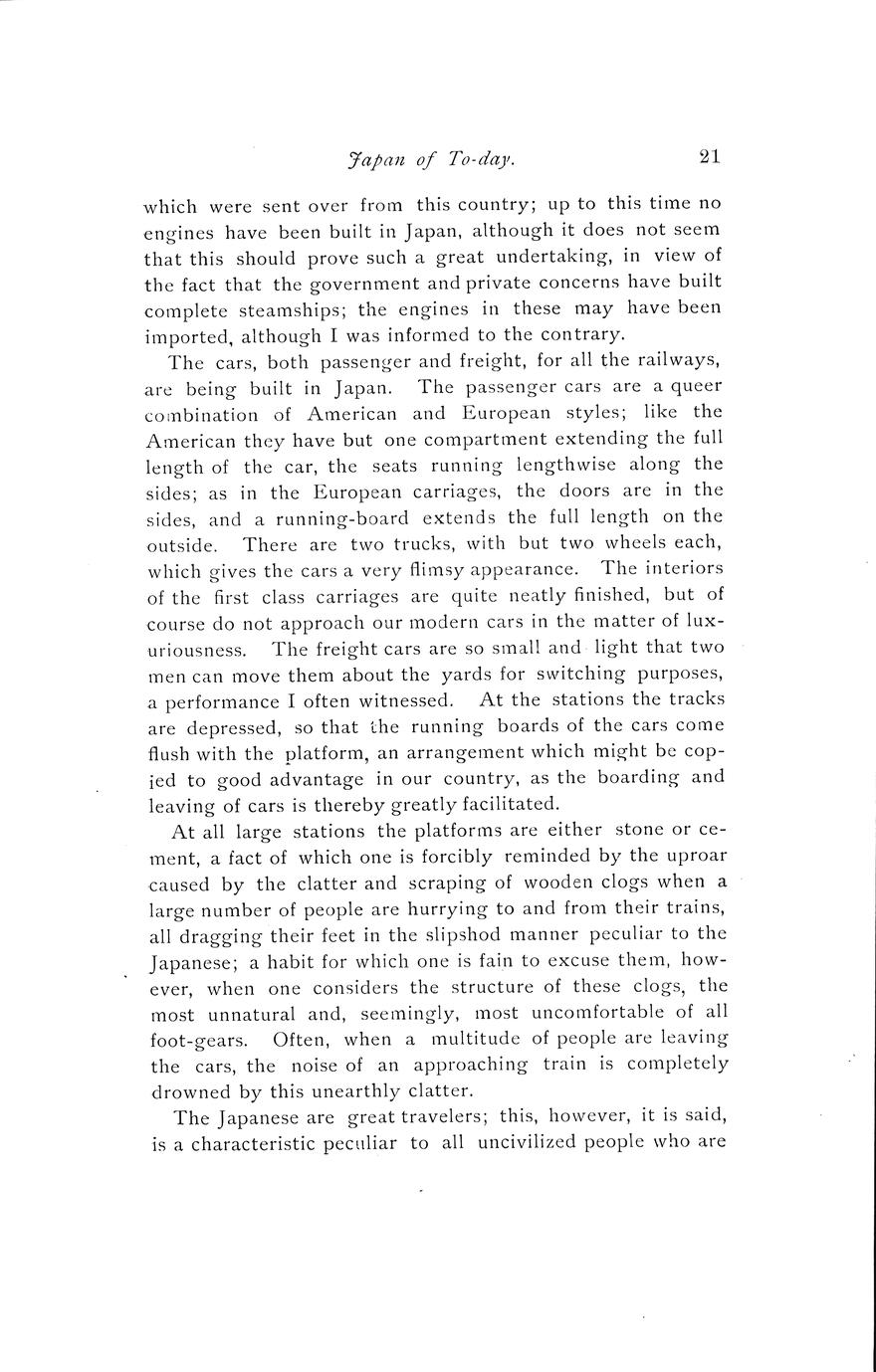 Japan of To-day. 21

which were sent over from this country; up to this time no engines have been built in Japan, although it does not seem that this should prove such a great undertaking, in view of the fact that the government and private concerns have built complete steamships; the engines in these may have been imported, although I was informed to the contrary.

The cars, both passenger and freight, for all the railways, are being built in Japan. The passenger cars are a queer combination of American and European styles; like the American they have but one compartment extending the full length of the car, the seats running lengthwise along the sides; as in the European carriages, the doors are in the sides, and a running-board extends the full length on the outside. There are two trucks, with but two wheels each, which gives the cars a very flimsy appearance. The interiors of the first class carriages are quite neatly finished, but of course do not approach our modern cars in the matter of luxuriousness. The freight cars are so small and light that two men can move them about the yards for switching purposes, a performance I often witnessed. At the stations the tracks are depressed, so that the running boards of the cars come flush with the platform, an arrangement which might be copied to good advantage in our country, as the boarding and leaving of cars is thereby greatly facilitated.

At all large stations the platforms are either stone or cement, a fact of which one is forcibly reminded by the uproar caused by the clatter and scraping of wooden clogs when a large number of people are hurrying to and from their trains, all dragging their feet in the slipshod manner peculiar to the Japanese; a habit for which one is fain to excuse them, however, when one considers the structure of these clogs, the most unnatural and, seemingly, most uncomfortable of all foot-gears. Often, when a multitude of people are leaving the cars, the noise of an approaching train is completely drowned by this unearthly clatter.

The Japanese are great travelers; this, however, it is said, is a characteristic peculiar to all uncivilized people who are